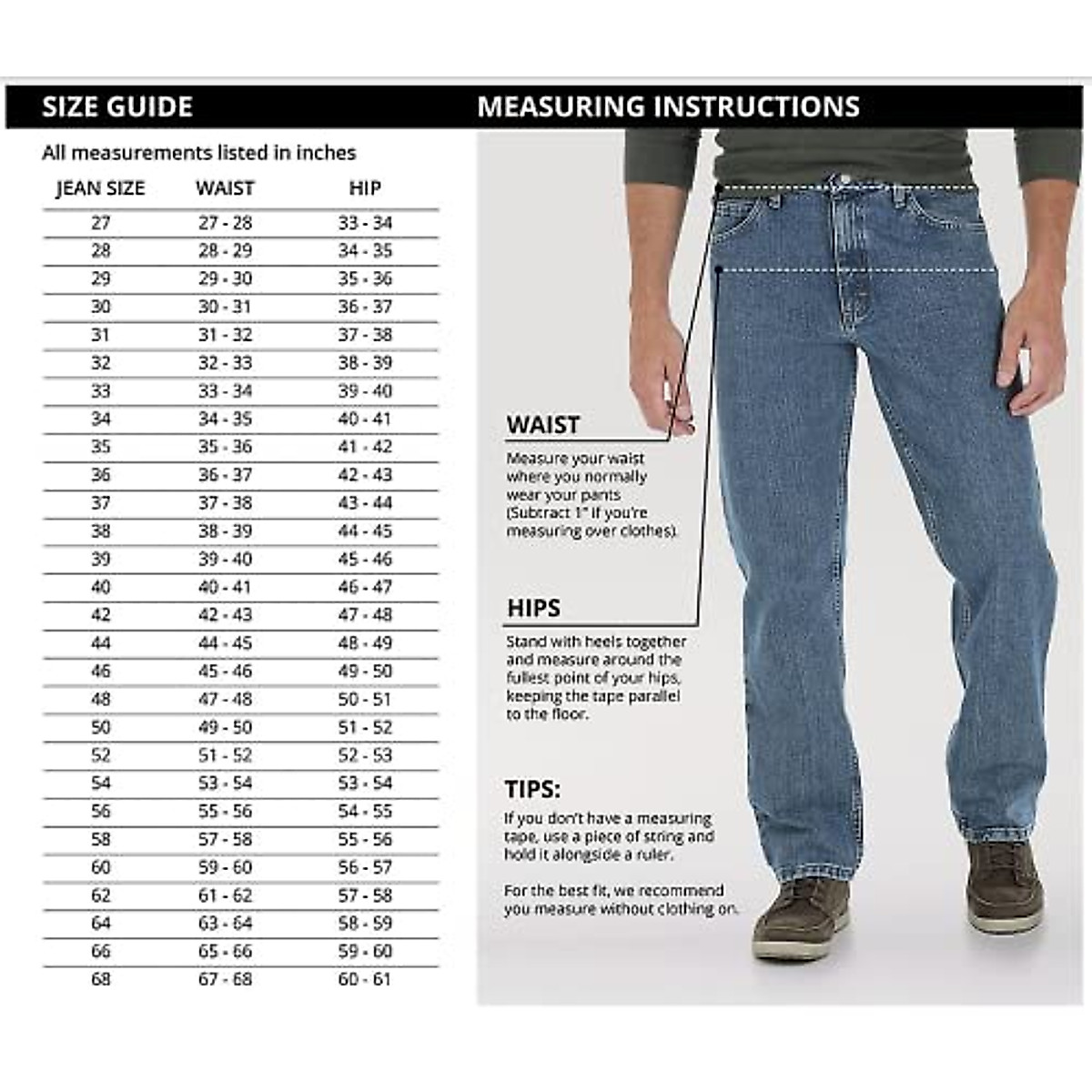 SIZE GUIDE

All measurements listed in inches

| JEAN SIZE | WAIST | HIP |
|---|---|---|
| 27 | 27 - 28 | 33 - 34 |
| 28 | 28 - 29 | 34 - 35 |
| 29 | 29 - 30 | 35 - 36 |
| 30 | 30 - 31 | 36 - 37 |
| 31 | 31 - 32 | 37 - 38 |
| 32 | 32 - 33 | 38 - 39 |
| 33 | 33 - 34 | 39 - 40 |
| 34 | 34 - 35 | 40 - 41 |
| 35 | 35 - 36 | 41 - 42 |
| 36 | 36 - 37 | 42 - 43 |
| 37 | 37 - 38 | 43 - 44 |
| 38 | 38 - 39 | 44 - 45 |
| 39 | 39 - 40 | 45 - 46 |
| 40 | 40 - 41 | 46 - 47 |
| 42 | 42 - 43 | 47 - 48 |
| 44 | 44 - 45 | 48 - 49 |
| 46 | 45 - 46 | 49 - 50 |
| 48 | 47 - 48 | 50 - 51 |
| 50 | 49 - 50 | 51 - 52 |
| 52 | 51 - 52 | 52 - 53 |
| 54 | 53 - 54 | 53 - 54 |
| 56 | 55 - 56 | 54 - 55 |
| 58 | 57 - 58 | 55 - 56 |
| 60 | 59 - 60 | 56 - 57 |
| 62 | 61 - 62 | 57 - 58 |
| 64 | 63 - 64 | 58 - 59 |
| 66 | 65 - 66 | 59 - 60 |
| 68 | 67 - 68 | 60 - 61 |

MEASURING INSTRUCTIONS

WAIST
Measure your waist where you normally wear your pants (Subtract 1" if you're measuring over clothes).

HIPS
Stand with heels together and measure around the fullest point of your hips, keeping the tape parallel to the floor.

TIPS:
If you don't have a measuring tape, use a piece of string and hold it alongside a ruler.

For the best fit, we recommend you measure without clothing on.